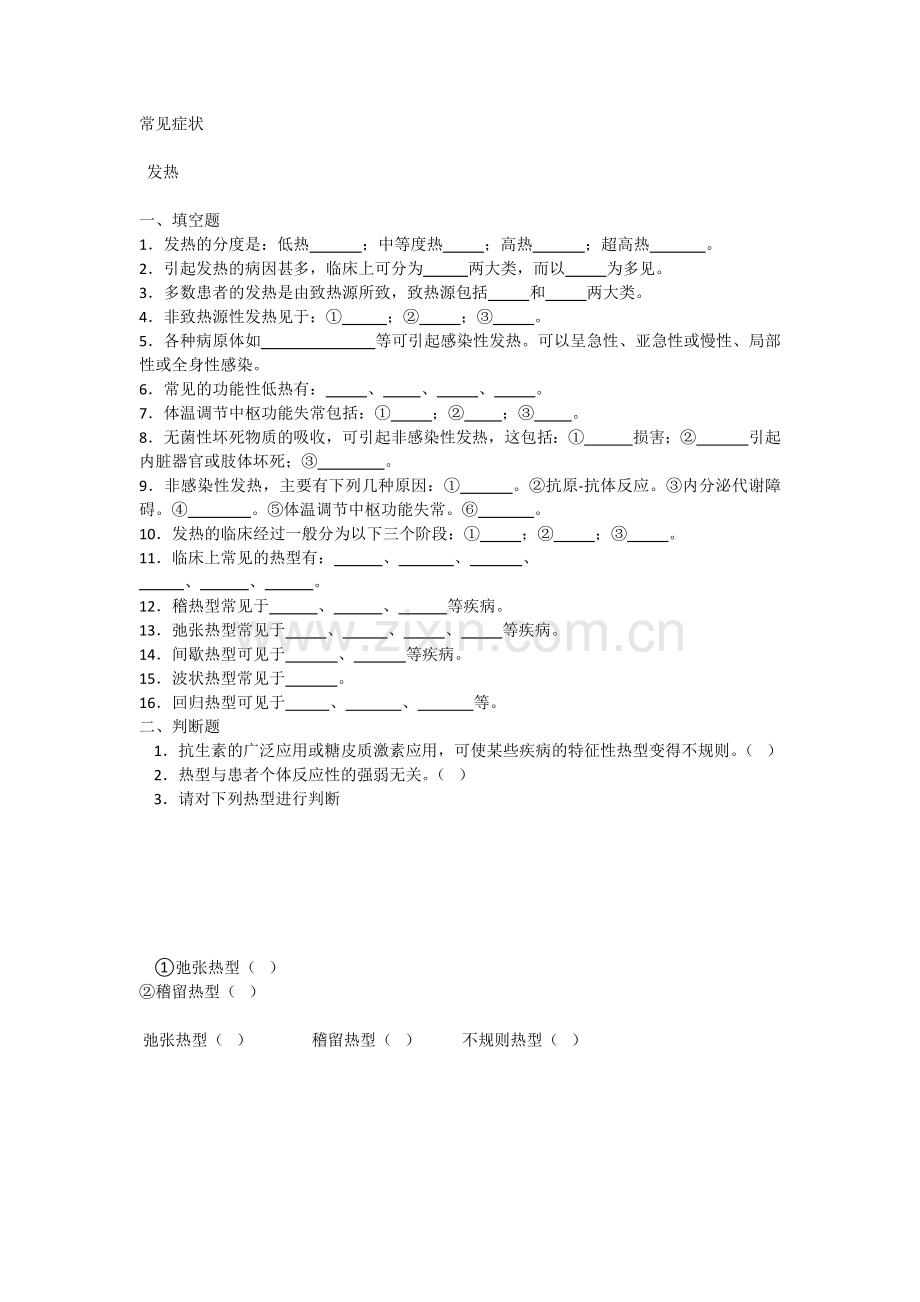 常见症状

发热

一、填空题
1．发热的分度是：低热______；中等度热_____；高热______；超高热_______。
2．引起发热的病因甚多，临床上可分为_____两大类，而以_____为多见。
3．多数患者的发热是由致热源所致，致热源包括_____和_____两大类。
4．非致热源性发热见于：①_____；②_____；③_____。
5．各种病原体如______________等可引起感染性发热。可以呈急性、亚急性或慢性、局部性或全身性感染。
6．常见的功能性低热有：_____、_____、_____、_____。
7．体温调节中枢功能失常包括：①_____；②_____；③_____。
8．无菌性坏死物质的吸收，可引起非感染性发热，这包括：①______损害；②______引起内脏器官或肢体坏死；③________。
9．非感染性发热，主要有下列几种原因：①______。②抗原-抗体反应。③内分泌代谢障碍。④________。⑤体温调节中枢功能失常。⑥_______。
10．发热的临床经过一般分为以下三个阶段：①_____；②_____；③_____。
11．临床上常见的热型有：______、_______、______、______、______、______。
12．稽热型常见于______、______、______等疾病。
13．弛张热型常见于_____、______、_____、_____等疾病。
14．间歇热型可见于______、______等疾病。
15．波状热型常见于______。
16．回归热型可见于_____、_______、_______等。
二、判断题
1．抗生素的广泛应用或糖皮质激素应用，可使某些疾病的特征性热型变得不规则。（ ）
2．热型与患者个体反应性的强弱无关。（ ）
3．请对下列热型进行判断

①弛张热型（ ）
②稽留热型（ ）

弛张热型（ ） 稽留热型（ ） 不规则热型（ ）

www.zixin.com.cn